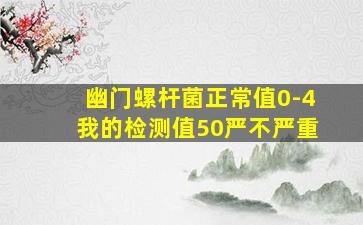 幽门螺杆菌正常值0-4
我的检测值50严不严重